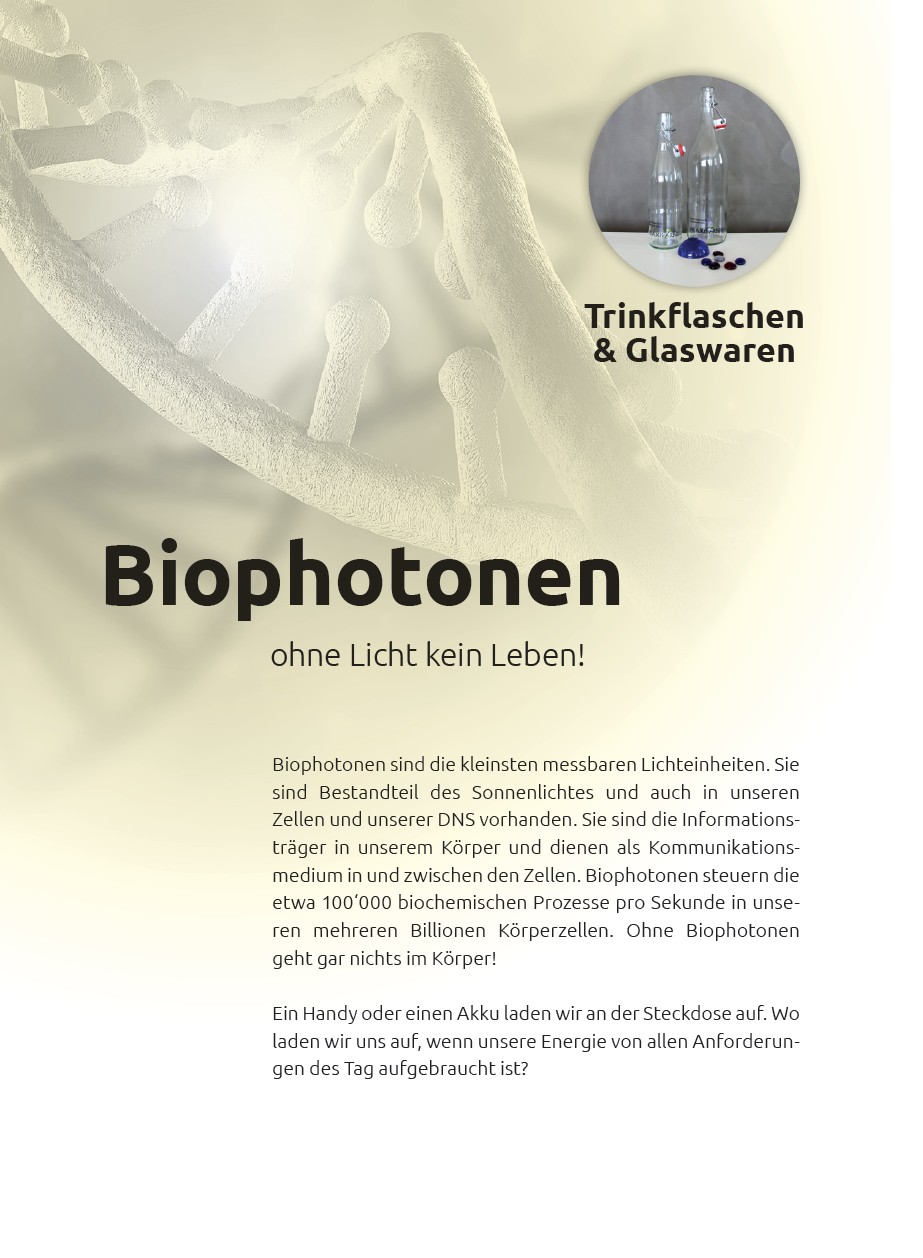 Trinkflaschen
& Glaswaren

Biophotonen

ohne Licht kein Leben!

Biophotonen sind die kleinsten messbaren Lichteinheiten. Sie sind Bestandteil des Sonnenlichtes und auch in unseren Zellen und unserer DNS vorhanden. Sie sind die Informationsträger in unserem Körper und dienen als Kommunikationsmedium in und zwischen den Zellen. Biophotonen steuern die etwa 100'000 biochemischen Prozesse pro Sekunde in unseren mehreren Billionen Körperzellen. Ohne Biophotonen geht gar nichts im Körper!

Ein Handy oder einen Akku laden wir an der Steckdose auf. Wo laden wir uns auf, wenn unsere Energie von allen Anforderungen des Tag aufgebraucht ist?